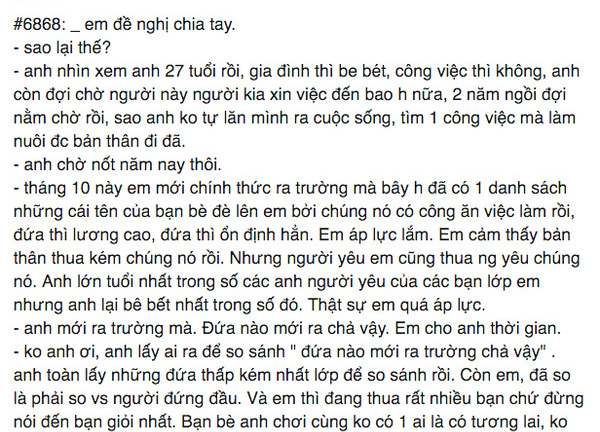 #6868: _ em đề nghị chia tay.
- sao lại thế?
- anh nhìn xem anh 27 tuổi rồi, gia đình thì be bét, công việc thì không, anh còn đợi chờ người này người kia xin việc đến bao h nữa, 2 năm ngồi đợi nằm chờ rồi, sao anh ko tự lăn mình ra cuộc sống, tìm 1 công việc mà làm nuôi đc bản thân đi đã.
- anh chờ nốt năm nay thôi.
- tháng 10 này em mới chính thức ra trường mà bây h đã có 1 danh sách những cái tên của bạn bè đè lên em bởi chúng nó có công ăn việc làm rồi, đứa thì lương cao, đứa thì ổn định hẳn. Em áp lực lắm. Em cảm thấy bản thân thua kém chúng nó rồi. Nhưng người yêu em cũng thua ng yêu chúng nó. Anh lớn tuổi nhất trong số các anh người yêu của các bạn lớp em nhưng anh lại bê bết nhất trong số đó. Thật sự em quá áp lực.
- anh mới ra trường mà. Đứa nào mới ra chả vậy. Em cho anh thời gian.
- ko anh ơi, anh lấy ai ra để so sánh " đứa nào mới ra trường chả vậy" . anh toàn lấy những đứa thấp kém nhất lớp để so sánh rồi. Còn em, đã so là phải so vs người đứng đầu. Và em thì đang thua rất nhiều bạn chứ đừng nói đến bạn giỏi nhất. Bạn bè anh chơi cùng ko có 1 ai là có tương lai, ko